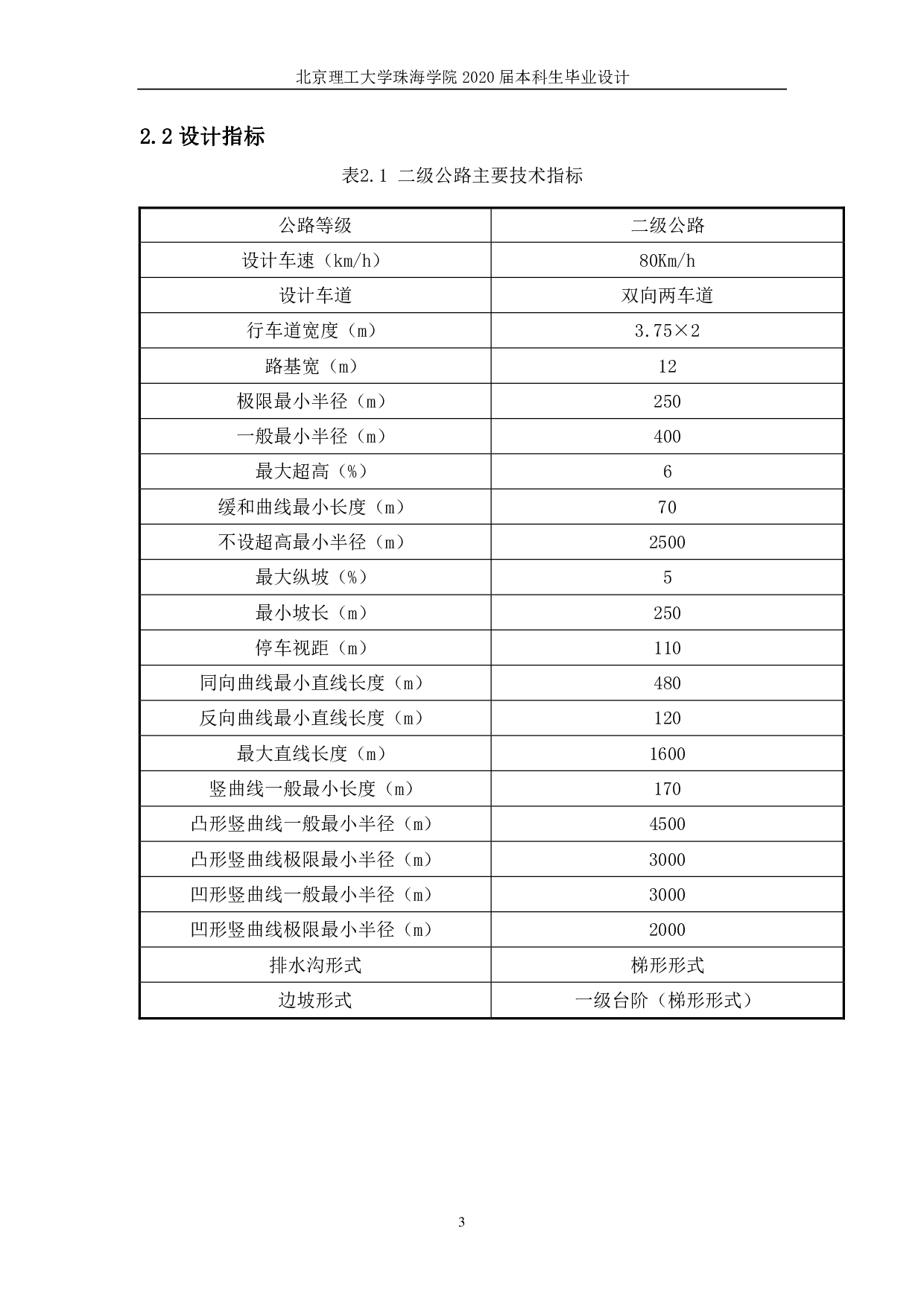 北京理工大学珠海学院 2020 届本科生毕业设计

2.2 设计指标

表2.1 二级公路主要技术指标

| 公路等级 | 二级公路 |
|---|---|
| 设计车速（km/h） | 80Km/h |
| 设计车道 | 双向两车道 |
| 行车道宽度（m） | 3.75×2 |
| 路基宽（m） | 12 |
| 极限最小半径（m） | 250 |
| 一般最小半径（m） | 400 |
| 最大超高（%） | 6 |
| 缓和曲线最小长度（m） | 70 |
| 不设超高最小半径（m） | 2500 |
| 最大纵坡（%） | 5 |
| 最小坡长（m） | 250 |
| 停车视距（m） | 110 |
| 同向曲线最小直线长度（m） | 480 |
| 反向曲线最小直线长度（m） | 120 |
| 最大直线长度（m） | 1600 |
| 竖曲线一般最小长度（m） | 170 |
| 凸形竖曲线一般最小半径（m） | 4500 |
| 凸形竖曲线极限最小半径（m） | 3000 |
| 凹形竖曲线一般最小半径（m） | 3000 |
| 凹形竖曲线极限最小半径（m） | 2000 |
| 排水沟形式 | 梯形形式 |
| 边坡形式 | 一级台阶（梯形形式） |

3